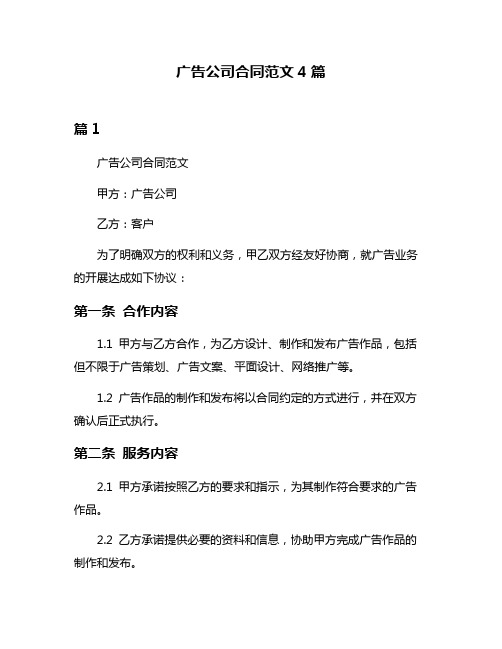 广告公司合同范文 4 篇

篇 1

广告公司合同范文

甲方：广告公司

乙方：客户

为了明确双方的权利和义务，甲乙双方经友好协商，就广告业务的开展达成如下协议：

第一条 合作内容

1.1 甲方与乙方合作，为乙方设计、制作和发布广告作品，包括但不限于广告策划、广告文案、平面设计、网络推广等。

1.2 广告作品的制作和发布将以合同约定的方式进行，并在双方确认后正式执行。

第二条 服务内容

2.1 甲方承诺按照乙方的要求和指示，为其制作符合要求的广告作品。

2.2 乙方承诺提供必要的资料和信息，协助甲方完成广告作品的制作和发布。